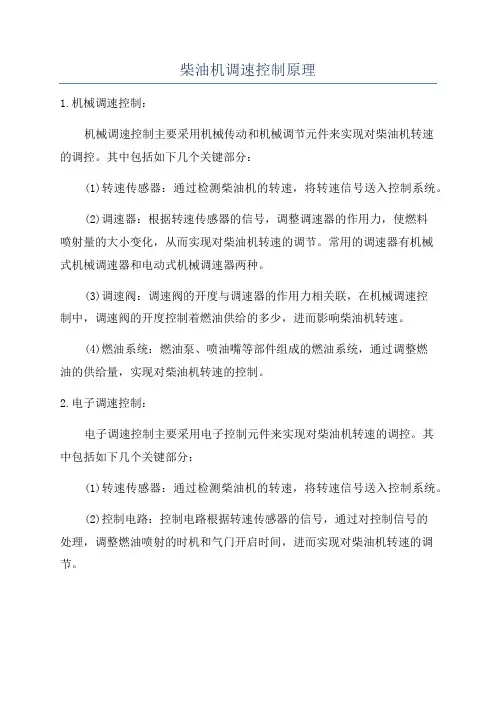 柴油机调速控制原理

1.机械调速控制：

机械调速控制主要采用机械传动和机械调节元件来实现对柴油机转速的调控。其中包括如下几个关键部分：

(1)转速传感器：通过检测柴油机的转速，将转速信号送入控制系统。

(2)调速器：根据转速传感器的信号，调整调速器的作用力，使燃料喷射量的大小变化，从而实现对柴油机转速的调节。常用的调速器有机械式机械调速器和电动式机械调速器两种。

(3)调速阀：调速阀的开度与调速器的作用力相关联，在机械调速控制中，调速阀的开度控制着燃油供给的多少，进而影响柴油机转速。

(4)燃油系统：燃油泵、喷油嘴等部件组成的燃油系统，通过调整燃油的供给量，实现对柴油机转速的控制。

2.电子调速控制：

电子调速控制主要采用电子控制元件来实现对柴油机转速的调控。其中包括如下几个关键部分：

(1)转速传感器：通过检测柴油机的转速，将转速信号送入控制系统。

(2)控制电路：控制电路根据转速传感器的信号，通过对控制信号的处理，调整燃油喷射的时机和气门开启时间，进而实现对柴油机转速的调节。